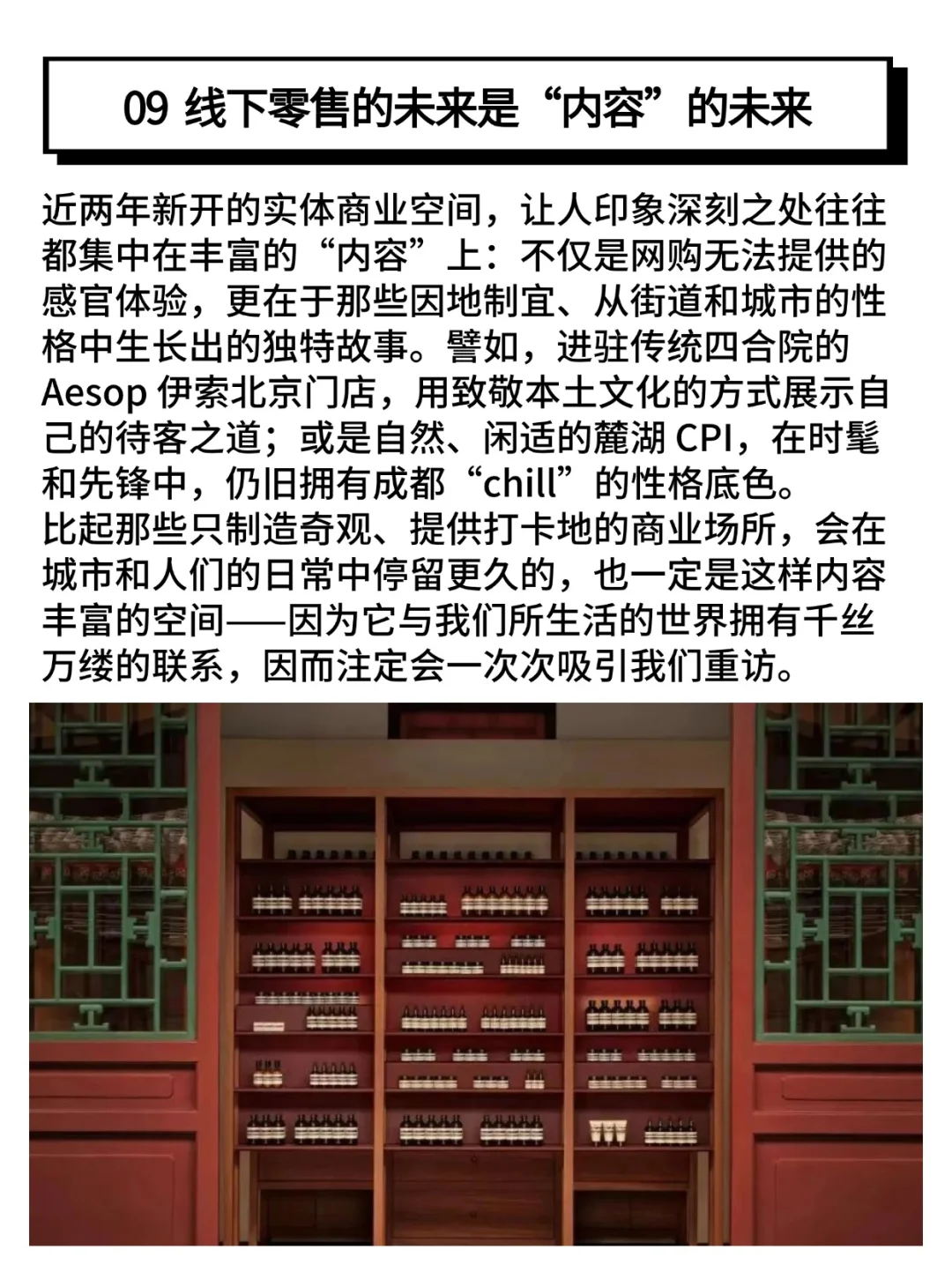 09 线下零售的未来是“内容”的未来

近两年新开的实体商业空间，让人印象深刻之处往往都集中在丰富的“内容”上：不仅是网购无法提供的感官体验，更在于那些因地制宜、从街道和城市的性格中生长出的独特故事。譬如，进驻传统四合院的 Aesop 伊索北京门店，用致敬本土文化的方式展示自己的待客之道；或是自然、闲适的麓湖 CPI，在时髦和先锋中，仍旧拥有成都“chill”的性格底色。
比起那些只制造奇观、提供打卡地的商业场所，会在城市和人们的日常中停留更久的，也一定是这样内容丰富的空间——因为它与我们所生活的世界拥有千丝万缕的联系，因而注定会一次次吸引我们重访。